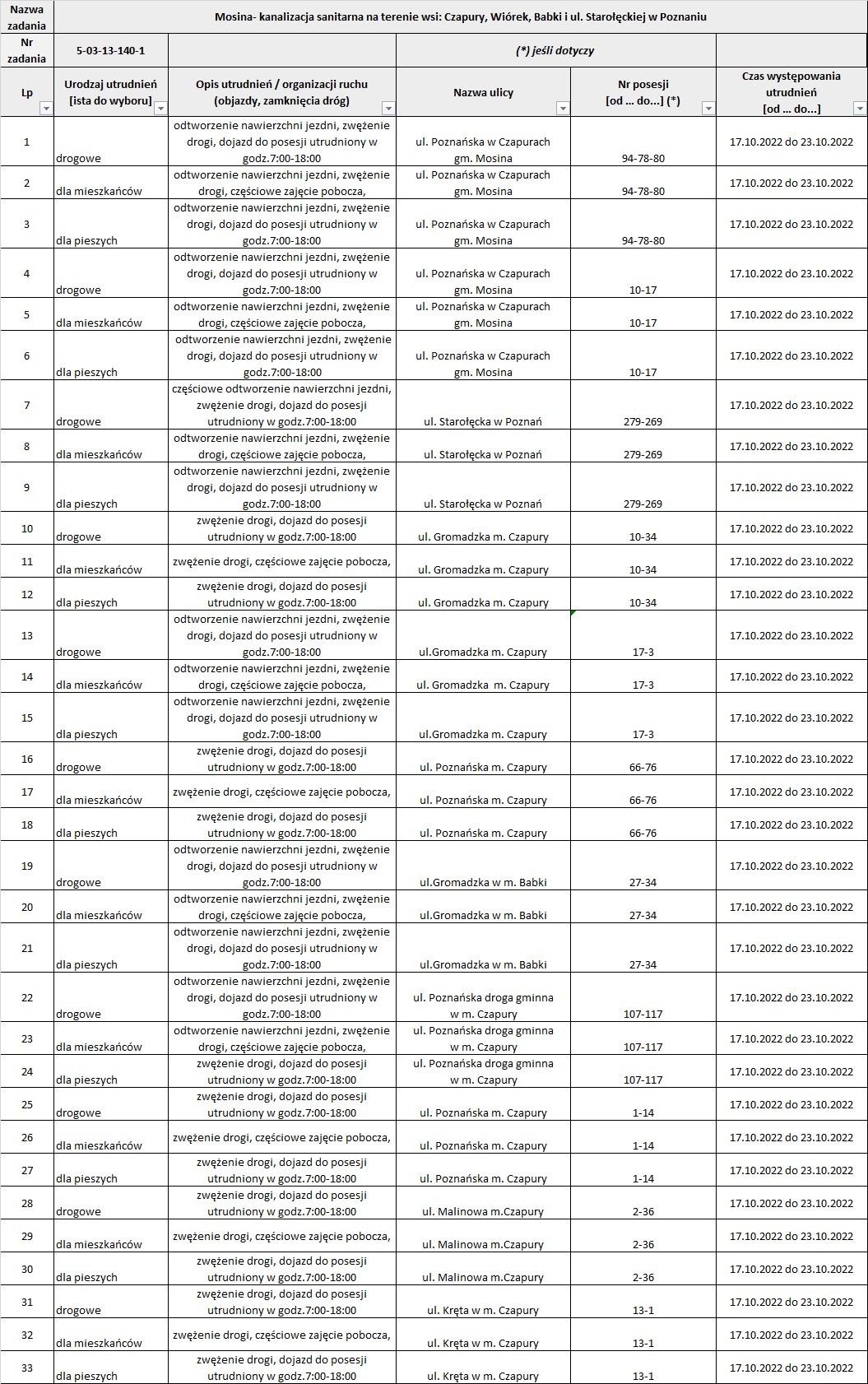 | Nazwa zadania | Mosina- kanalizacja sanitarna na terenie wsi: Czapury, Wiórek, Babki i ul. Starołęckiej w Poznaniu | | | | |
|---|---|---|---|---|---|
| Nr zadania | 5-03-13-140-1 | | (*) jeśli dotyczy | | |
| Lp | Urodzaj utrudnień [ista do wyboru] | Opis utrudnień / organizacji ruchu (objazdy, zamknięcia dróg) | Nazwa ulicy | Nr posesji [od ... do...] (*) | Czas występowania utrudnień [od ... do...] |
| 1 | drogowe | odtworzenie nawierzchni jezdni, zwężenie drogi, dojazd do posesji utrudniony w godz.7:00-18:00 | ul. Poznańska w Czapurach gm. Mosina | 94-78-80 | 17.10.2022 do 23.10.2022 |
| 2 | dla mieszkańców | odtworzenie nawierzchni jezdni, zwężenie drogi, częściowe zajęcie pobocza, | ul. Poznańska w Czapurach gm. Mosina | 94-78-80 | 17.10.2022 do 23.10.2022 |
| 3 | dla pieszych | odtworzenie nawierzchni jezdni, zwężenie drogi, dojazd do posesji utrudniony w godz.7:00-18:00 | ul. Poznańska w Czapurach gm. Mosina | 94-78-80 | 17.10.2022 do 23.10.2022 |
| 4 | drogowe | odtworzenie nawierzchni jezdni, zwężenie drogi, dojazd do posesji utrudniony w godz.7:00-18:00 | ul. Poznańska w Czapurach gm. Mosina | 10-17 | 17.10.2022 do 23.10.2022 |
| 5 | dla mieszkańców | odtworzenie nawierzchni jezdni, zwężenie drogi, częściowe zajęcie pobocza, | ul. Poznańska w Czapurach gm. Mosina | 10-17 | 17.10.2022 do 23.10.2022 |
| 6 | dla pieszych | odtworzenie nawierzchni jezdni, zwężenie drogi, dojazd do posesji utrudniony w godz.7:00-18:00 | ul. Poznańska w Czapurach gm. Mosina | 10-17 | 17.10.2022 do 23.10.2022 |
| 7 | drogowe | częściowe odtworzenie nawierzchni jezdni, zwężenie drogi, dojazd do posesji utrudniony w godz.7:00-18:00 | ul. Starołęcka w Poznań | 279-269 | 17.10.2022 do 23.10.2022 |
| 8 | dla mieszkańców | odtworzenie nawierzchni jezdni, zwężenie drogi, częściowe zajęcie pobocza, | ul. Starołęcka w Poznań | 279-269 | 17.10.2022 do 23.10.2022 |
| 9 | dla pieszych | odtworzenie nawierzchni jezdni, zwężenie drogi, dojazd do posesji utrudniony w godz.7:00-18:00 | ul. Starołęcka w Poznań | 279-269 | 17.10.2022 do 23.10.2022 |
| 10 | drogowe | zwężenie drogi, dojazd do posesji utrudniony w godz.7:00-18:00 | ul. Gromadzka m. Czapury | 10-34 | 17.10.2022 do 23.10.2022 |
| 11 | dla mieszkańców | zwężenie drogi, częściowe zajęcie pobocza, | ul. Gromadzka m. Czapury | 10-34 | 17.10.2022 do 23.10.2022 |
| 12 | dla pieszych | zwężenie drogi, dojazd do posesji utrudniony w godz.7:00-18:00 | ul. Gromadzka m. Czapury | 10-34 | 17.10.2022 do 23.10.2022 |
| 13 | drogowe | odtworzenie nawierzchni jezdni, zwężenie drogi, dojazd do posesji utrudniony w godz.7:00-18:00 | ul.Gromadzka m. Czapury | 17-3 | 17.10.2022 do 23.10.2022 |
| 14 | dla mieszkańców | odtworzenie nawierzchni jezdni, zwężenie drogi, częściowe zajęcie pobocza, | ul. Gromadzka m. Czapury | 17-3 | 17.10.2022 do 23.10.2022 |
| 15 | dla pieszych | odtworzenie nawierzchni jezdni, zwężenie drogi, dojazd do posesji utrudniony w godz.7:00-18:00 | ul.Gromadzka m. Czapury | 17-3 | 17.10.2022 do 23.10.2022 |
| 16 | drogowe | zwężenie drogi, dojazd do posesji utrudniony w godz.7:00-18:00 | ul. Poznańska m. Czapury | 66-76 | 17.10.2022 do 23.10.2022 |
| 17 | dla mieszkańców | zwężenie drogi, częściowe zajęcie pobocza, | ul. Poznańska m. Czapury | 66-76 | 17.10.2022 do 23.10.2022 |
| 18 | dla pieszych | zwężenie drogi, dojazd do posesji utrudniony w godz.7:00-18:00 | ul. Poznańska m. Czapury | 66-76 | 17.10.2022 do 23.10.2022 |
| 19 | drogowe | odtworzenie nawierzchni jezdni, zwężenie drogi, dojazd do posesji utrudniony w godz.7:00-18:00 | ul.Gromadzka w m. Babki | 27-34 | 17.10.2022 do 23.10.2022 |
| 20 | dla mieszkańców | odtworzenie nawierzchni jezdni, zwężenie drogi, częściowe zajęcie pobocza, | ul.Gromadzka w m. Babki | 27-34 | 17.10.2022 do 23.10.2022 |
| 21 | dla pieszych | odtworzenie nawierzchni jezdni, zwężenie drogi, dojazd do posesji utrudniony w godz.7:00-18:00 | ul.Gromadzka w m. Babki | 27-34 | 17.10.2022 do 23.10.2022 |
| 22 | drogowe | odtworzenie nawierzchni jezdni, zwężenie drogi, dojazd do posesji utrudniony w godz.7:00-18:00 | ul. Poznańska droga gminna w m. Czapury | 107-117 | 17.10.2022 do 23.10.2022 |
| 23 | dla mieszkańców | odtworzenie nawierzchni jezdni, zwężenie drogi, częściowe zajęcie pobocza, | ul. Poznańska droga gminna w m. Czapury | 107-117 | 17.10.2022 do 23.10.2022 |
| 24 | dla pieszych | zwężenie drogi, dojazd do posesji utrudniony w godz.7:00-18:00 | ul. Poznańska droga gminna w m. Czapury | 107-117 | 17.10.2022 do 23.10.2022 |
| 25 | drogowe | zwężenie drogi, dojazd do posesji utrudniony w godz.7:00-18:00 | ul. Poznańska m. Czapury | 1-14 | 17.10.2022 do 23.10.2022 |
| 26 | dla mieszkańców | zwężenie drogi, częściowe zajęcie pobocza, | ul. Poznańska m. Czapury | 1-14 | 17.10.2022 do 23.10.2022 |
| 27 | dla pieszych | zwężenie drogi, dojazd do posesji utrudniony w godz.7:00-18:00 | ul. Poznańska m. Czapury | 1-14 | 17.10.2022 do 23.10.2022 |
| 28 | drogowe | zwężenie drogi, dojazd do posesji utrudniony w godz.7:00-18:00 | ul. Malinowa m.Czapury | 2-36 | 17.10.2022 do 23.10.2022 |
| 29 | dla mieszkańców | zwężenie drogi, częściowe zajęcie pobocza, | ul. Malinowa m.Czapury | 2-36 | 17.10.2022 do 23.10.2022 |
| 30 | dla pieszych | zwężenie drogi, dojazd do posesji utrudniony w godz.7:00-18:00 | ul. Malinowa m.Czapury | 2-36 | 17.10.2022 do 23.10.2022 |
| 31 | drogowe | zwężenie drogi, dojazd do posesji utrudniony w godz.7:00-18:00 | ul. Kręta w m. Czapury | 13-1 | 17.10.2022 do 23.10.2022 |
| 32 | dla mieszkańców | zwężenie drogi, częściowe zajęcie pobocza, | ul. Kręta w m. Czapury | 13-1 | 17.10.2022 do 23.10.2022 |
| 33 | dla pieszych | zwężenie drogi, dojazd do posesji utrudniony w godz.7:00-18:00 | ul. Kręta w m. Czapury | 13-1 | 17.10.2022 do 23.10.2022 |